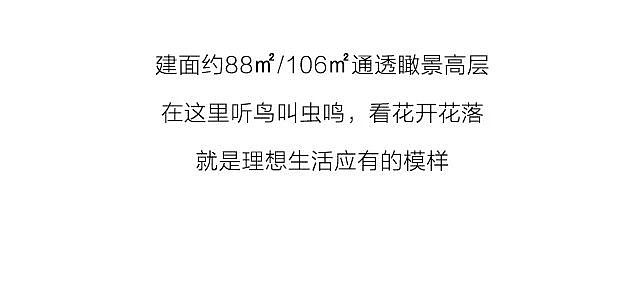 建面约88㎡/106㎡通透瞰景高层

在这里听鸟叫虫鸣，看花开花落

就是理想生活应有的模样